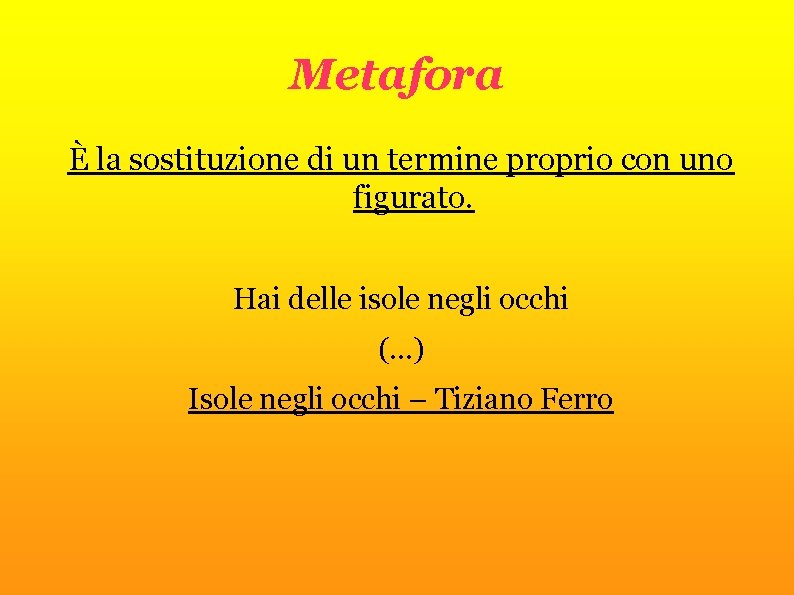 Metafora

È la sostituzione di un termine proprio con uno figurato.

Hai delle isole negli occhi

(…)

Isole negli occhi – Tiziano Ferro